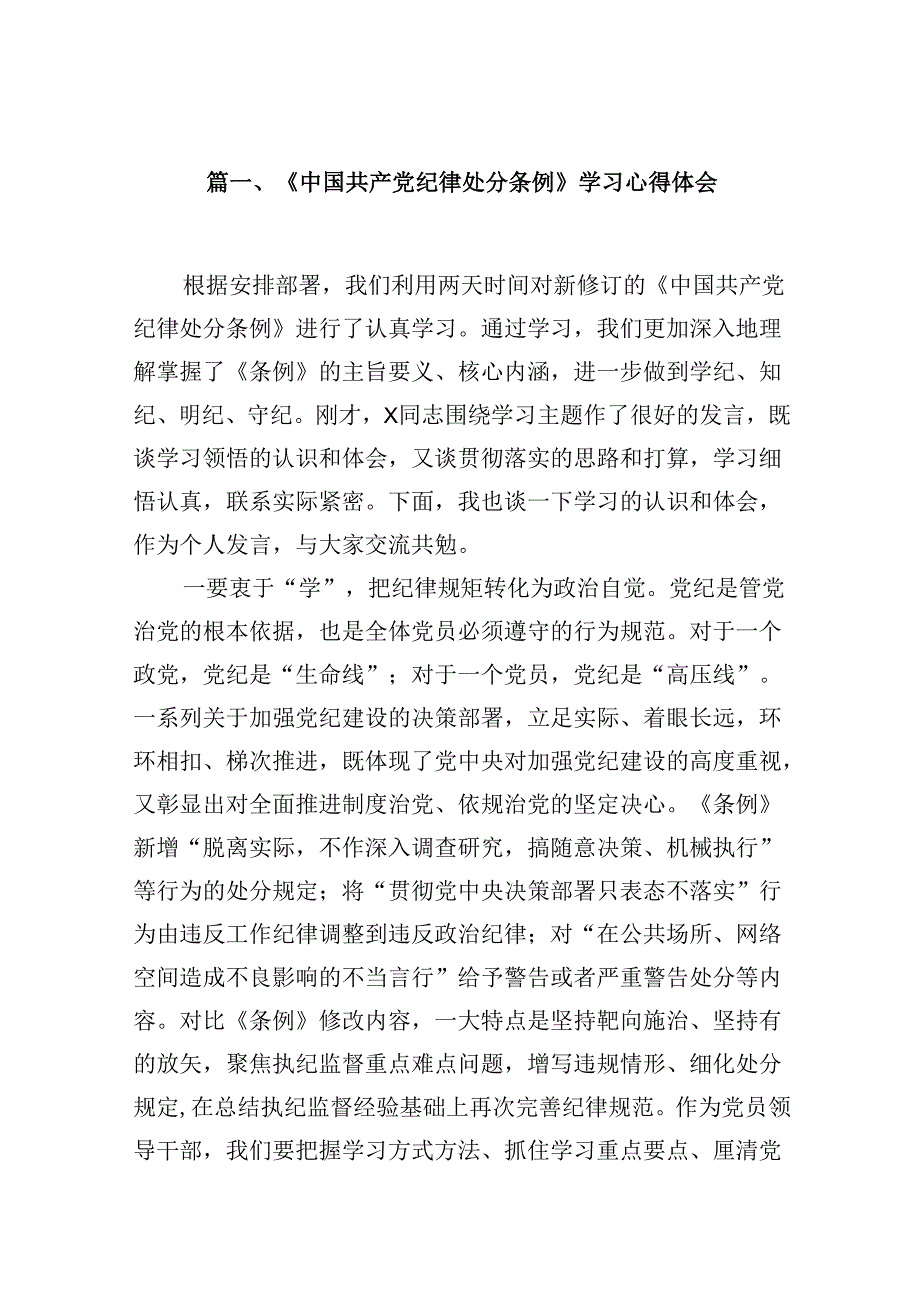 篇一、《中国共产党纪律处分条例》学习心得体会

根据安排部署，我们利用两天时间对新修订的《中国共产党纪律处分条例》进行了认真学习。通过学习，我们更加深入地理解掌握了《条例》的主旨要义、核心内涵，进一步做到学纪、知纪、明纪、守纪。刚才，X同志围绕学习主题作了很好的发言，既谈学习领悟的认识和体会，又谈贯彻落实的思路和打算，学习细悟认真，联系实际紧密。下面，我也谈一下学习的认识和体会，作为个人发言，与大家交流共勉。

一要衷于“学”，把纪律规矩转化为政治自觉。党纪是管党治党的根本依据，也是全体党员必须遵守的行为规范。对于一个政党，党纪是“生命线”；对于一个党员，党纪是“高压线”。一系列关于加强党纪建设的决策部署，立足实际、着眼长远，环环相扣、梯次推进，既体现了党中央对加强党纪建设的高度重视，又彰显出对全面推进制度治党、依规治党的坚定决心。《条例》新增“脱离实际，不作深入调查研究，搞随意决策、机械执行”等行为的处分规定；将“贯彻党中央决策部署只表态不落实”行为由违反工作纪律调整到违反政治纪律；对“在公共场所、网络空间造成不良影响的不当言行”给予警告或者严重警告处分等内容。对比《条例》修改内容，一大特点是坚持靶向施治、坚持有的放矢，聚焦执纪监督重点难点问题，增写违规情形、细化处分规定，在总结执纪监督经验基础上再次完善纪律规范。作为党员领导干部，我们要把握学习方式方法、抓住学习重点要点、厘清党